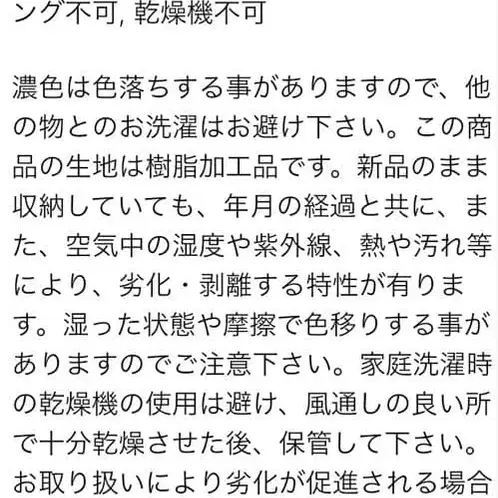 ング不可, 乾燥機不可

濃色は色落ちする事がありますので、他の物とのお洗濯はお避け下さい。この商品の生地は樹脂加工品です。新品のまま収納していても、年月の経過と共に、また、空気中の湿度や紫外線、熱や汚れ等により、劣化・剥離する特性が有ります。湿った状態や摩擦で色移りする事がありますのでご注意下さい。家庭洗濯時の乾燥機の使用は避け、風通しの良い所で十分乾燥させた後、保管して下さい。お取り扱いにより劣化が促進される場合